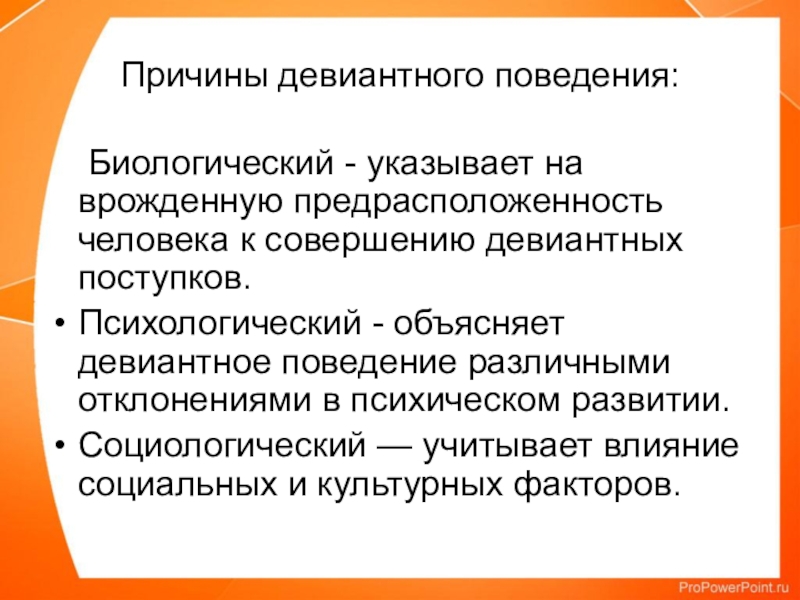 Причины девиантного поведения:

Биологический - указывает на врожденную предрасположенность человека к совершению девиантных поступков.

• Психологический - объясняет девиантное поведение различными отклонениями в психическом развитии.
• Социологический — учитывает влияние социальных и культурных факторов.

ProPowerPoint.ru